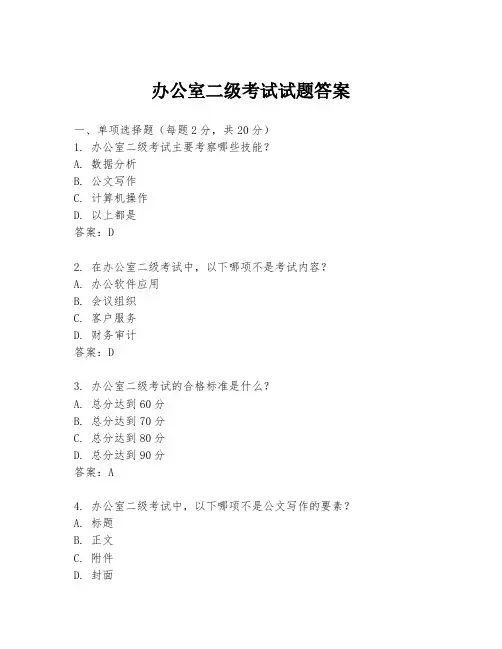 办公室二级考试试题答案

一、单项选择题（每题2分，共20分）
1. 办公室二级考试主要考察哪些技能？
A. 数据分析
B. 公文写作
C. 计算机操作
D. 以上都是
答案：D

2. 在办公室二级考试中，以下哪项不是考试内容？
A. 办公软件应用
B. 会议组织
C. 客户服务
D. 财务审计
答案：D

3. 办公室二级考试的合格标准是什么？
A. 总分达到60分
B. 总分达到70分
C. 总分达到80分
D. 总分达到90分
答案：A

4. 办公室二级考试中，以下哪项不是公文写作的要素？
A. 标题
B. 正文
C. 附件
D. 封面